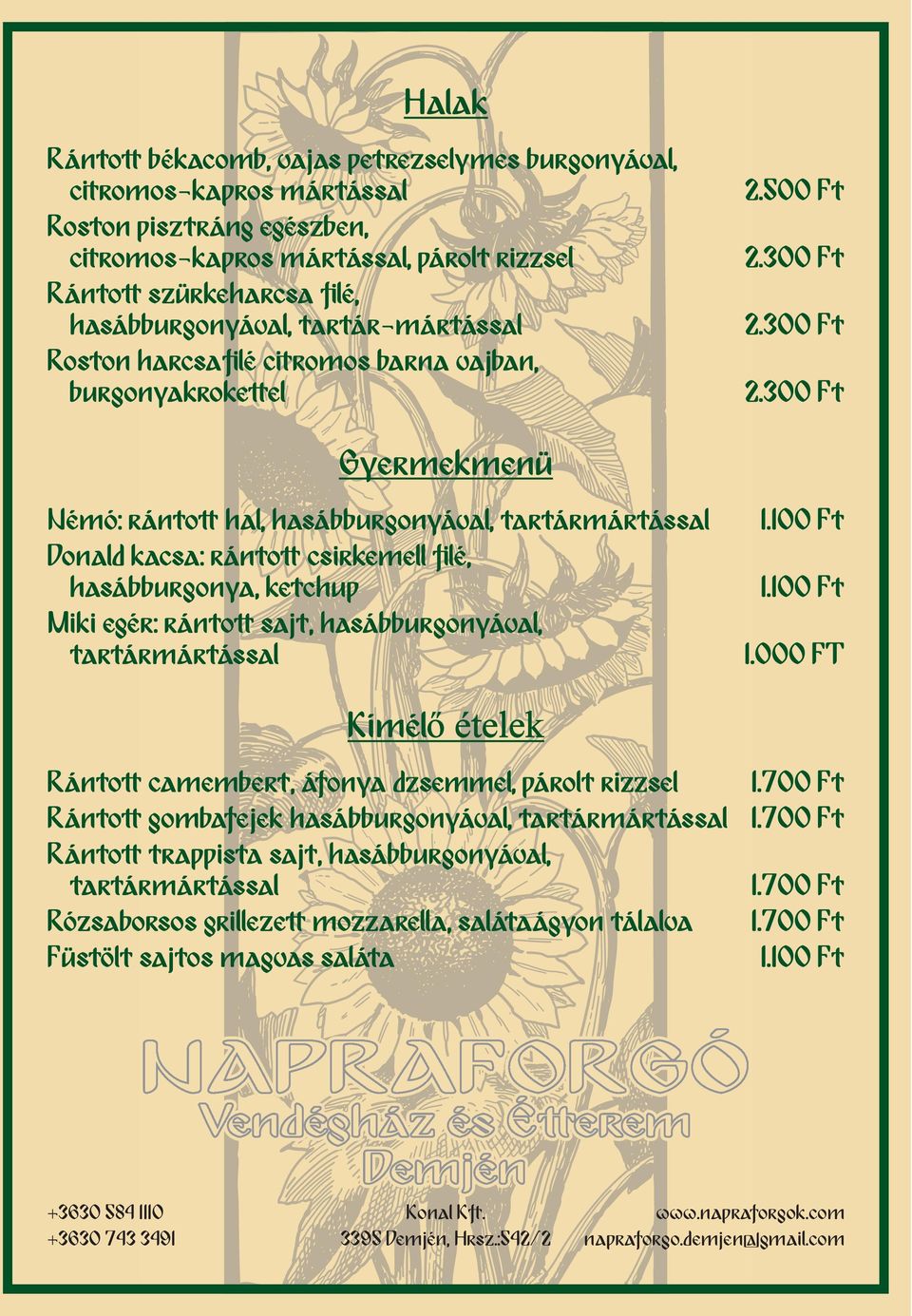 Halak

Rántott békacomb, vajas petrezselymes burgonyával, citromos-kapros mártással 2.500 Ft
Roston pisztráng egészben, citromos-kapros mártással, párolt rizzsel 2.300 Ft
Rántott szürkeharcsa filé, hasábburgonyával, tartár-mártással 2.300 Ft
Roston harcsafilé citromos barna vajban, burgonyakrokettel 2.300 Ft

Gyermekmenü

Némó: rántott hal, hasábburgonyával, tartármártással 1.100 Ft
Donald kacsa: rántott csirkemell filé, hasábburgonya, ketchup 1.100 Ft
Miki egér: rántott sajt, hasábburgonyával, tartármártással 1.000 FT

Kímélő ételek

Rántott camembert, áfonya dzsemmel, párolt rizzsel 1.700 Ft
Rántott gombafejek hasábburgonyával, tartármártással 1.700 Ft
Rántott trappista sajt, hasábburgonyával, tartármártással 1.700 Ft
Rózsaborsos grillezett mozzarella, salátaágyon tálalva 1.700 Ft
Füstölt sajtos magvas saláta 1.100 Ft

NAPRAFORGÓ
Vendégház és Étterem
Demjén

+3630 584 1110
+3630 743 3491

Konal Kft.
3395 Demjén, Hrsz.:542/2

www.napraforgok.com
napraforgo.demjen@gmail.com